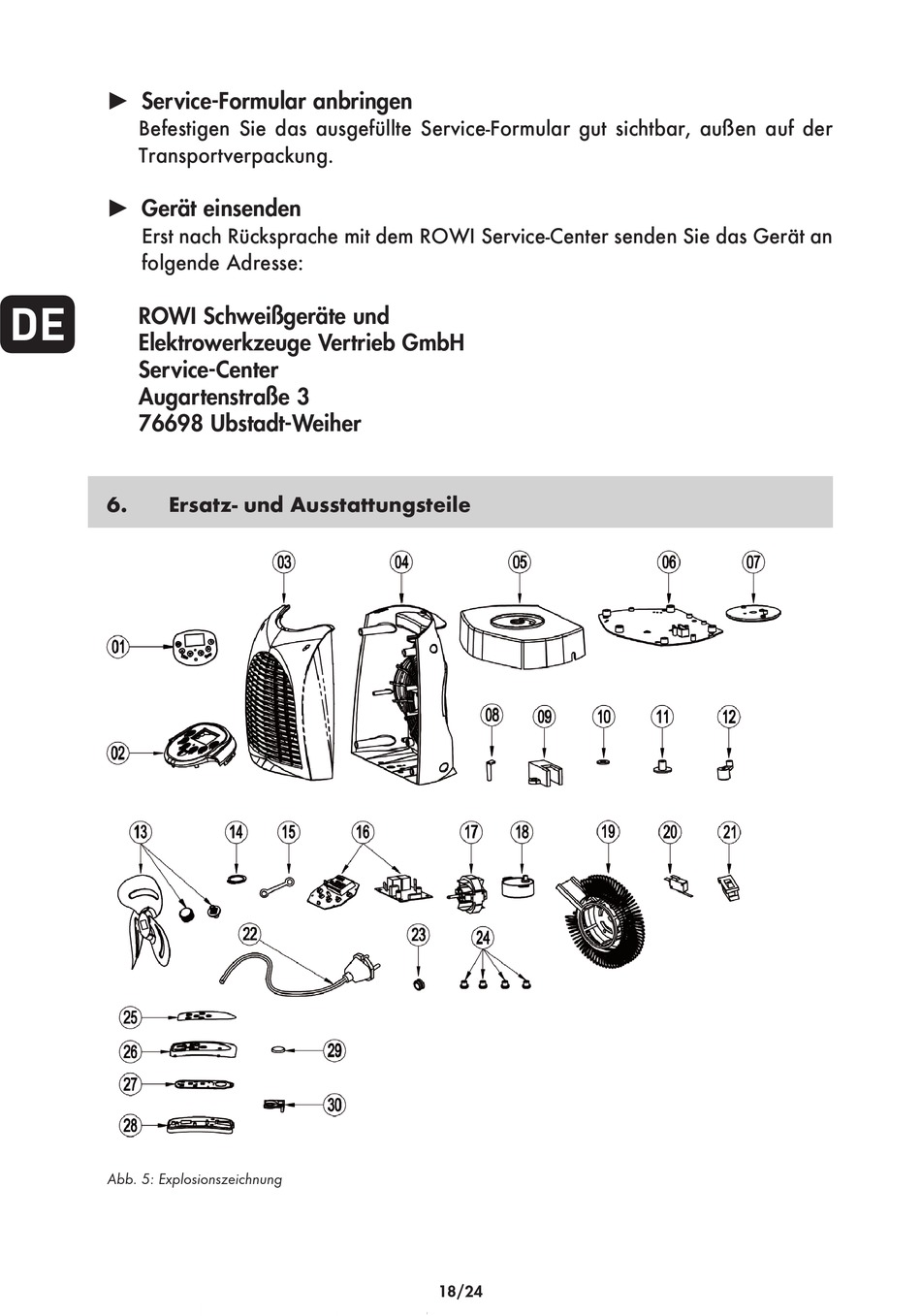 ► Service-Formular anbringen
Befestigen Sie das ausgefüllte Service-Formular gut sichtbar, außen auf der Transportverpackung.

► Gerät einsenden
Erst nach Rücksprache mit dem ROWI Service-Center senden Sie das Gerät an folgende Adresse:

DE

ROWI Schweißgeräte und
Elektrowerkzeuge Vertrieb GmbH
Service-Center
Augartenstraße 3
76698 Ubstadt-Weiher

6. Ersatz- und Ausstattungsteile

03 04 05 06 07
01
02
08 09 10 11 12
13 14 15 16 17 18 19 20 21
22 23 24
25
26 29
27
28 30

Abb. 5: Explosionszeichnung

18/24